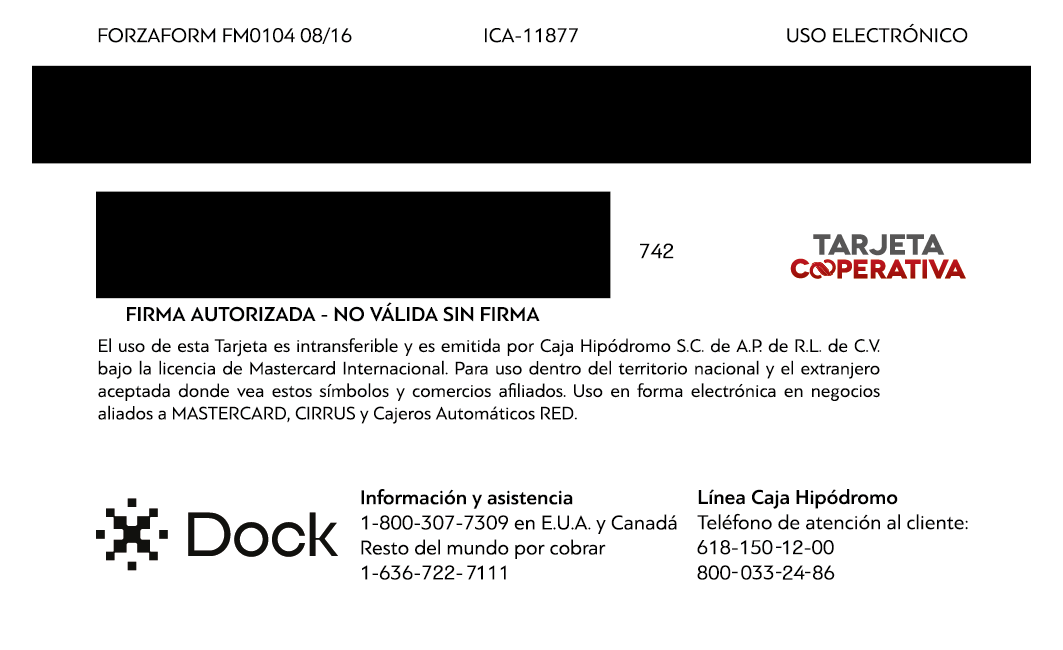 FORZAFORM FM0104 08/16 ICA-11877 USO ELECTRÓNICO

742

TARJETA COOPERATIVA

FIRMA AUTORIZADA - NO VÁLIDA SIN FIRMA

El uso de esta Tarjeta es intransferible y es emitida por Caja Hipódromo S.C. de A.P. de R.L. de C.V. bajo la licencia de Mastercard Internacional. Para uso dentro del territorio nacional y el extranjero aceptada donde vea estos símbolos y comercios afiliados. Uso en forma electrónica en negocios aliados a MASTERCARD, CIRRUS y Cajeros Automáticos RED.

Dock

Información y asistencia
1-800-307-7309 en E.U.A. y Canadá
Resto del mundo por cobrar
1-636-722-7111

Línea Caja Hipódromo
Teléfono de atención al cliente:
618-150-12-00
800-033-24-86